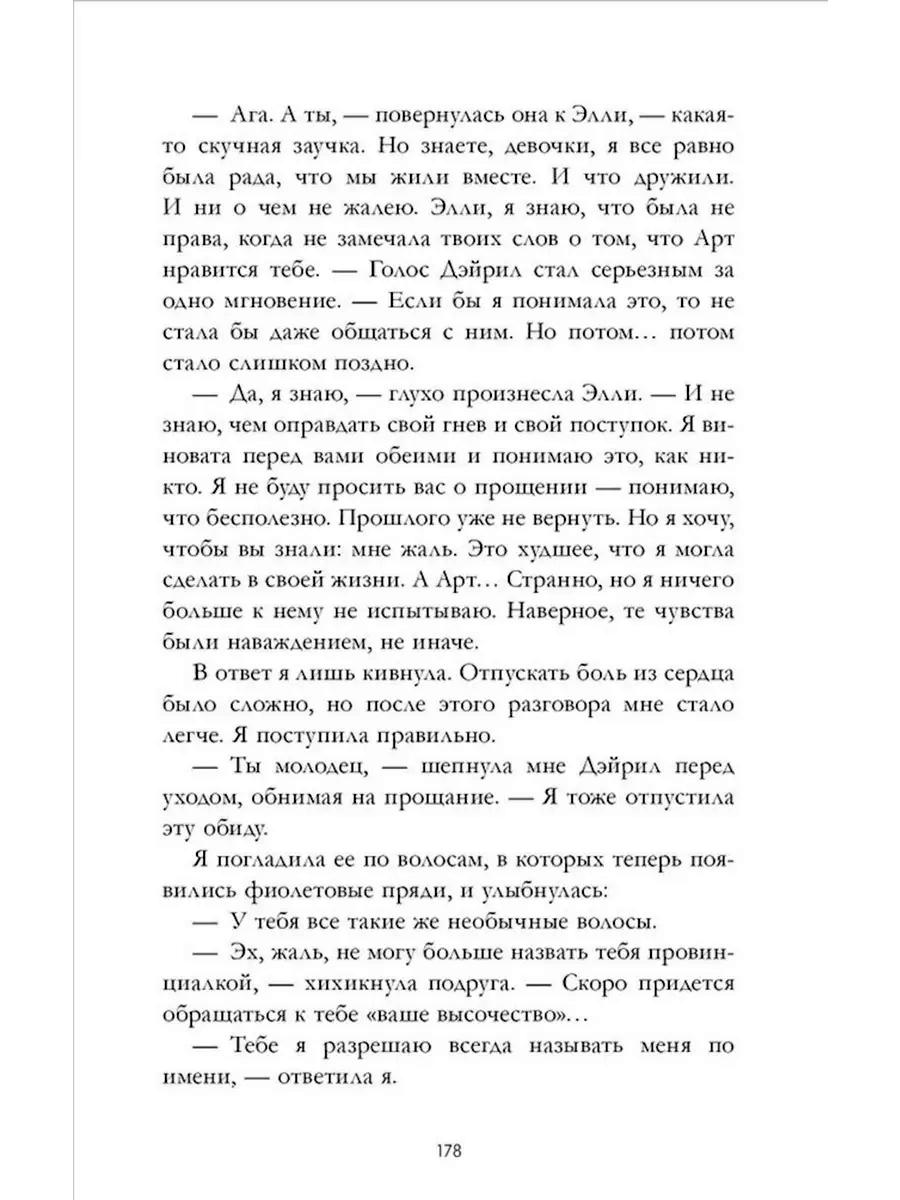 — Ага. А ты, — повернулась она к Элли, — какая-то скучная заучка. Но знаете, девочки, я все равно была рада, что мы жили вместе. И что дружили. И ни о чем не жалею. Элли, я знаю, что была не права, когда не замечала твоих слов о том, что Арт нравится тебе. — Голос Дэйрил стал серьезным за одно мгновение. — Если бы я понимала это, то не стала бы даже общаться с ним. Но потом… потом стало слишком поздно.

— Да, я знаю, — глухо произнесла Элли. — И не знаю, чем оправдать свой гнев и свой поступок. Я виновата перед вами обеими и понимаю это, как никто. Я не буду просить вас о прощении — понимаю, что бесполезно. Прошлого уже не вернуть. Но я хочу, чтобы вы знали: мне жаль. Это худшее, что я могла сделать в своей жизни. А Арт… Странно, но я ничего больше к нему не испытываю. Наверное, те чувства были наваждением, не иначе.

В ответ я лишь кивнула. Отпускать боль из сердца было сложно, но после этого разговора мне стало легче. Я поступила правильно.

— Ты молодец, — шепнула мне Дэйрил перед уходом, обнимая на прощание. — Я тоже отпустила эту обиду.

Я погладила ее по волосам, в которых теперь появились фиолетовые пряди, и улыбнулась:

— У тебя все такие же необычные волосы.

— Эх, жаль, не могу больше назвать тебя провинциалкой, — хихикнула подруга. — Скоро придется обращаться к тебе «ваше высочество»…

— Тебе я разрешаю всегда называть меня по имени, — ответила я.

178